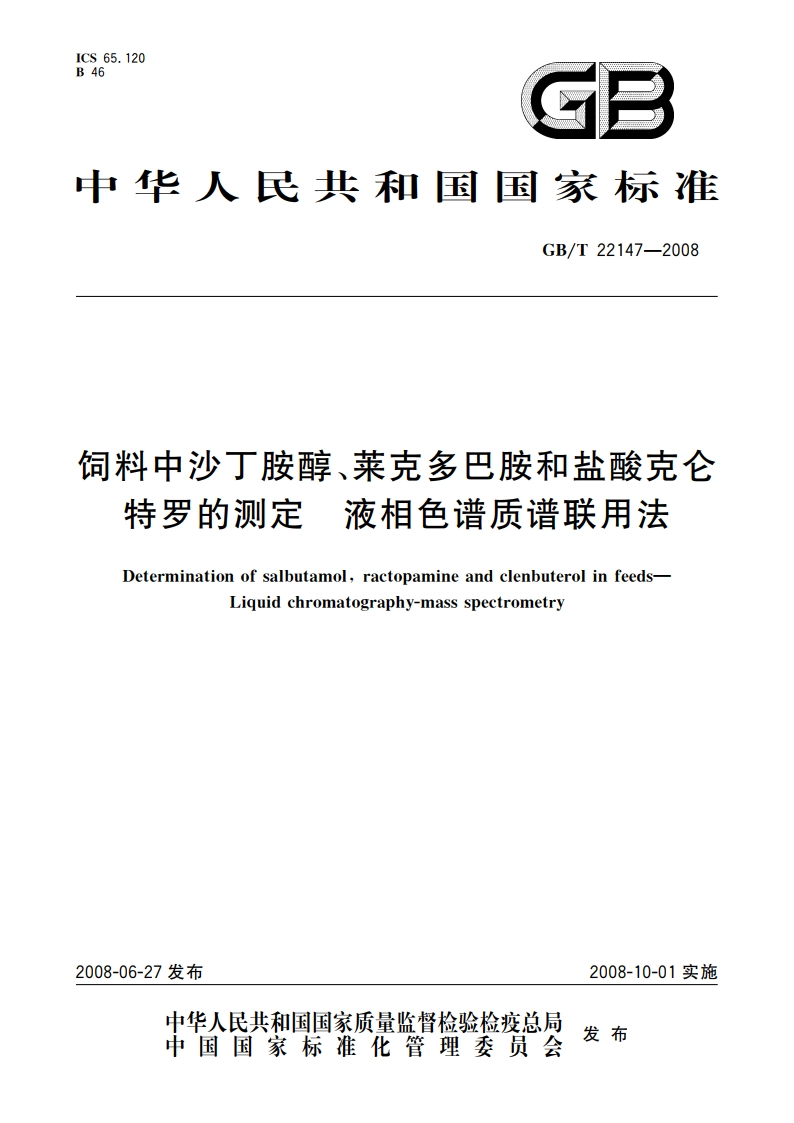 ICS 65.120
B 46

GB

中华人民共和国国家标准

GB/T 22147—2008

饲料中沙丁胺醇、莱克多巴胺和盐酸克仑特罗的测定　液相色谱质谱联用法

Determination of salbutamol, ractopamine and clenbuterol in feeds—Liquid chromatography-mass spectrometry

2008-06-27 发布

2008-10-01 实施

中华人民共和国国家质量监督检验检疫总局
中国国家标准化管理委员会
发布